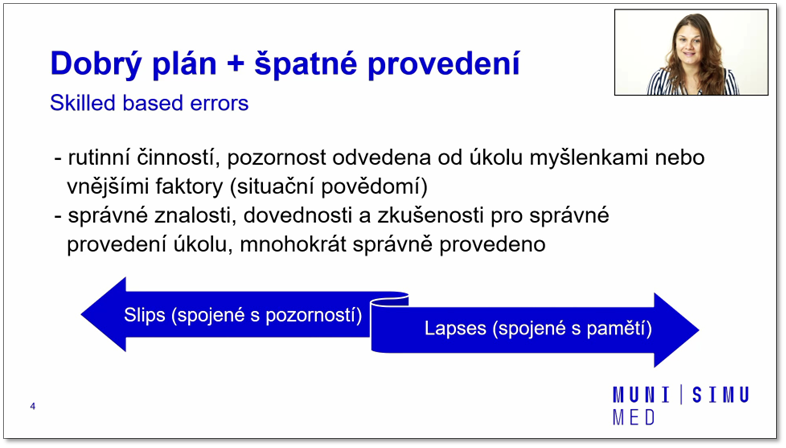 Dobrý plán + špatné provedení

Skilled based errors

- rutinní činností, pozornost odvedena od úkolu myšlenkami nebo vnějšími faktory (situační povědomí)
- správné znalosti, dovednosti a zkušenosti pro správné provedení úkolu, mnohokrát správně provedeno

Slips (spojené s pozorností)

Lapses (spojené s pamětí)

4

MUNI | SIMU
MED